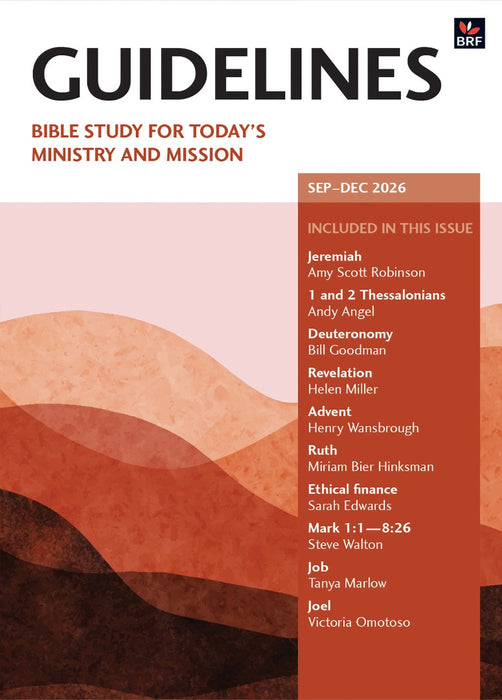 BRF

GUIDELINES

BIBLE STUDY FOR TODAY'S MINISTRY AND MISSION

SEP–DEC 2026

INCLUDED IN THIS ISSUE

Jeremiah
Amy Scott Robinson

1 and 2 Thessalonians
Andy Angel

Deuteronomy
Bill Goodman

Revelation
Helen Miller

Advent
Henry Wansbrough

Ruth
Miriam Bier Hinksman

Ethical finance
Sarah Edwards

Mark 1:1—8:26
Steve Walton

Job
Tanya Marlow

Joel
Victoria Omotoso